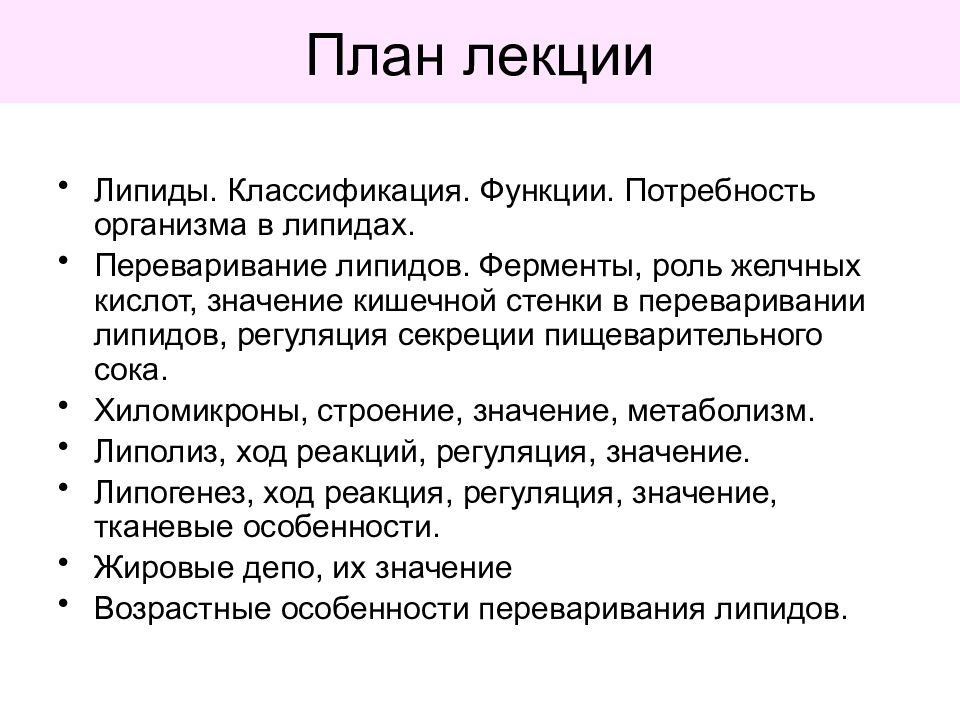 План лекции

• Липиды. Классификация. Функции. Потребность организма в липидах.
• Переваривание липидов. Ферменты, роль желчных кислот, значение кишечной стенки в переваривании липидов, регуляция секреции пищеварительного сока.
• Хиломикроны, строение, значение, метаболизм.
• Липолиз, ход реакций, регуляция, значение.
• Липогенез, ход реакция, регуляция, значение, тканевые особенности.
• Жировые депо, их значение
• Возрастные особенности переваривания липидов.